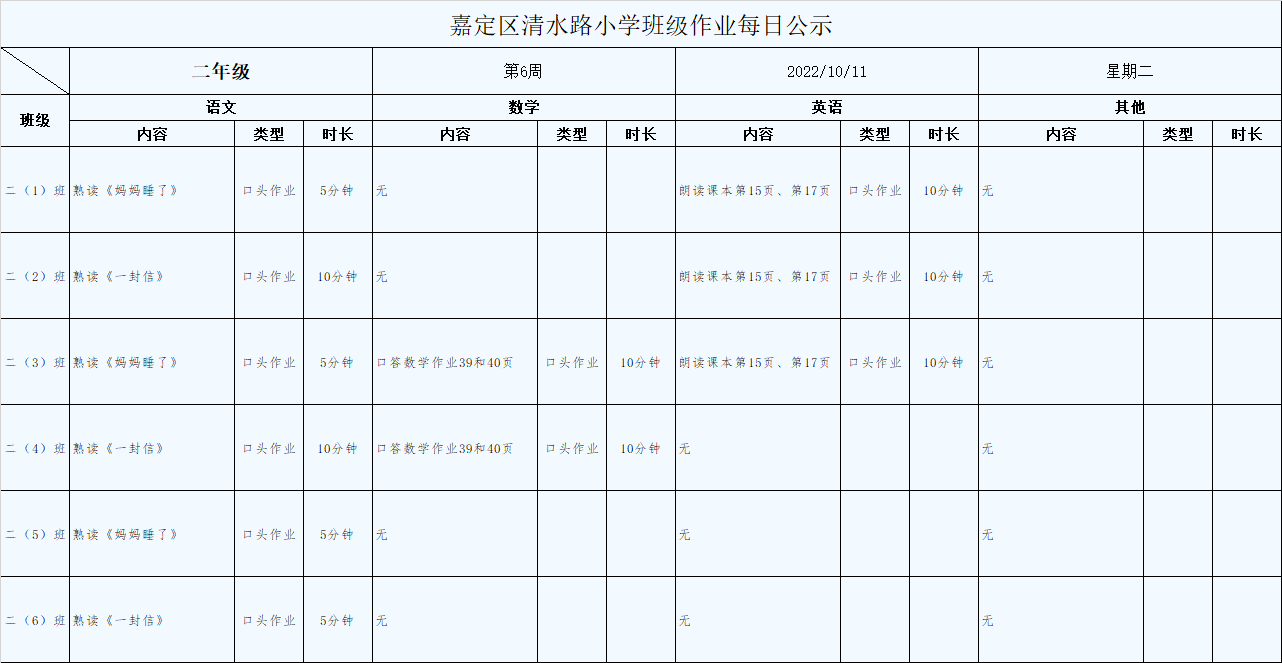 嘉定区清水路小学班级作业每日公示

| | 二年级 | | | 第6周 | | | 2022/10/11 | | | 星期二 | | |
|---|---|---|---|---|---|---|---|---|---|---|---|---|
| 班级 | 语文 | | | 数学 | | | 英语 | | | 其他 | | |
| | 内容 | 类型 | 时长 | 内容 | 类型 | 时长 | 内容 | 类型 | 时长 | 内容 | 类型 | 时长 |
| 二（1）班 | 熟读《妈妈睡了》 | 口头作业 | 5分钟 | 无 | | | 朗读课本第15页、第17页 | 口头作业 | 10分钟 | 无 | | |
| 二（2）班 | 熟读《一封信》 | 口头作业 | 10分钟 | 无 | | | 朗读课本第15页、第17页 | 口头作业 | 10分钟 | 无 | | |
| 二（3）班 | 熟读《妈妈睡了》 | 口头作业 | 5分钟 | 口答数学作业39和40页 | 口头作业 | 10分钟 | 朗读课本第15页、第17页 | 口头作业 | 10分钟 | 无 | | |
| 二（4）班 | 熟读《一封信》 | 口头作业 | 10分钟 | 口答数学作业39和40页 | 口头作业 | 10分钟 | 无 | | | 无 | | |
| 二（5）班 | 熟读《妈妈睡了》 | 口头作业 | 5分钟 | 无 | | | 无 | | | 无 | | |
| 二（6）班 | 熟读《一封信》 | 口头作业 | 5分钟 | 无 | | | 无 | | | 无 | | |